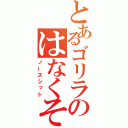 とあるゴリラのはなくそ
ノーズシット